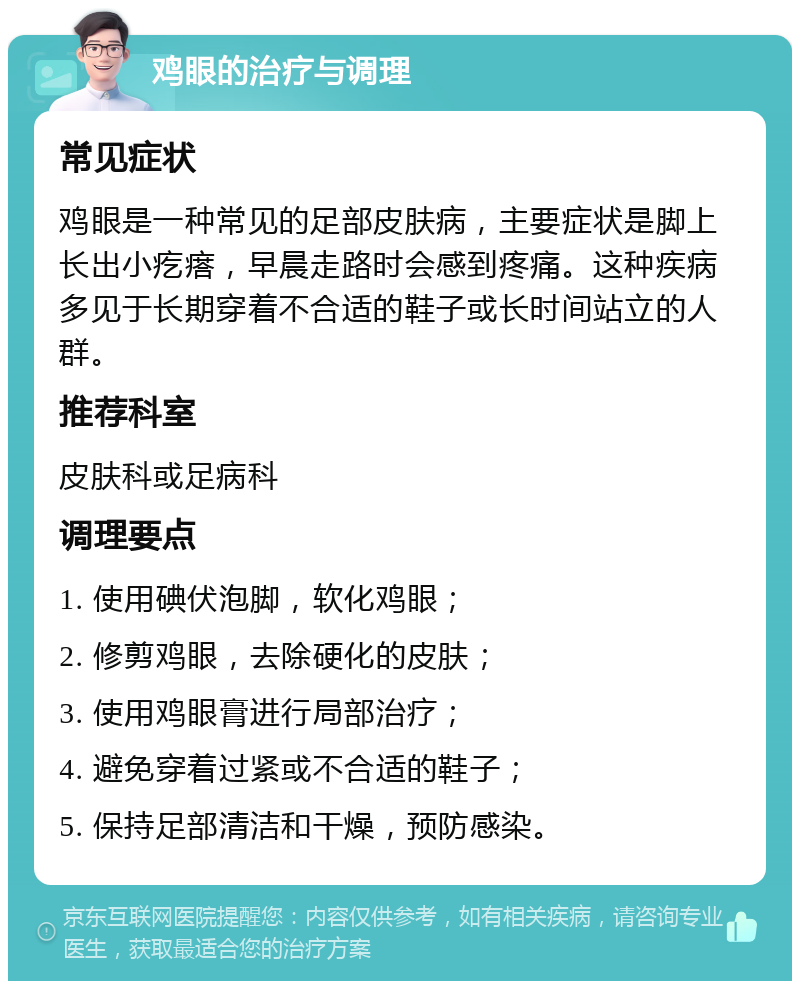 鸡眼的治疗与调理

常见症状

鸡眼是一种常见的足部皮肤病，主要症状是脚上长出小疙瘩，早晨走路时会感到疼痛。这种疾病多见于长期穿着不合适的鞋子或长时间站立的人群。

推荐科室

皮肤科或足病科

调理要点

1. 使用碘伏泡脚，软化鸡眼；

2. 修剪鸡眼，去除硬化的皮肤；

3. 使用鸡眼膏进行局部治疗；

4. 避免穿着过紧或不合适的鞋子；

5. 保持足部清洁和干燥，预防感染。

京东互联网医院提醒您：内容仅供参考，如有相关疾病，请咨询专业医生，获取最适合您的治疗方案